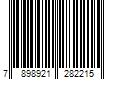 7 898921 282215